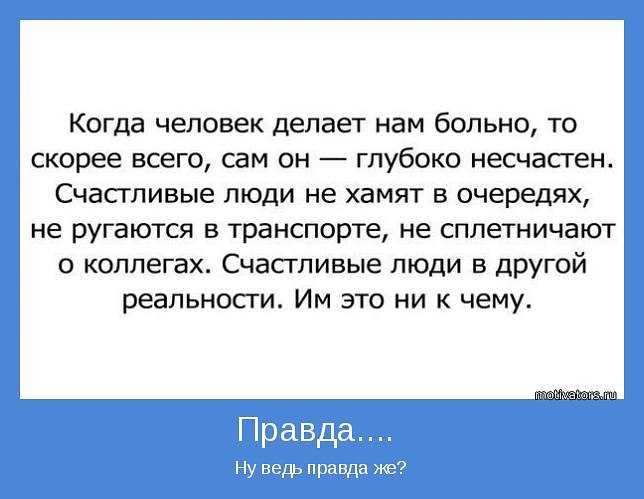 Когда человек делает нам больно, то скорее всего, сам он — глубоко несчастен. Счастливые люди не хамят в очередях, не ругаются в транспорте, не сплетничают о коллегах. Счастливые люди в другой реальности. Им это ни к чему.

motivators.ru

Правда....

Ну ведь правда же?